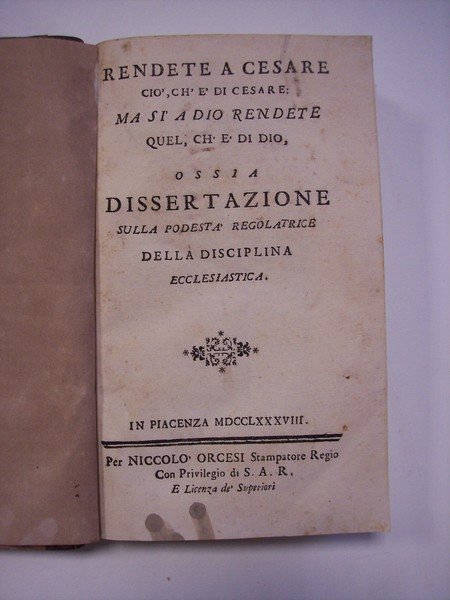 RENDETE A CESARE
CIO', CH' E' DI CESARE:
MA SI' A DIO RENDETE
QUEL, CH' E' DI DIO,

OSSIA

DISSERTAZIONE
SULLA PODESTA' REGOLATRICE
DELLA DISCIPLINA
ECCLESIASTICA.

IN PIACENZA MDCCLXXXVIII.

Per NICCOLO' ORCESI Stampatore Regio
Con Privilegio di S. A. R.
E Licenza de' Superiori